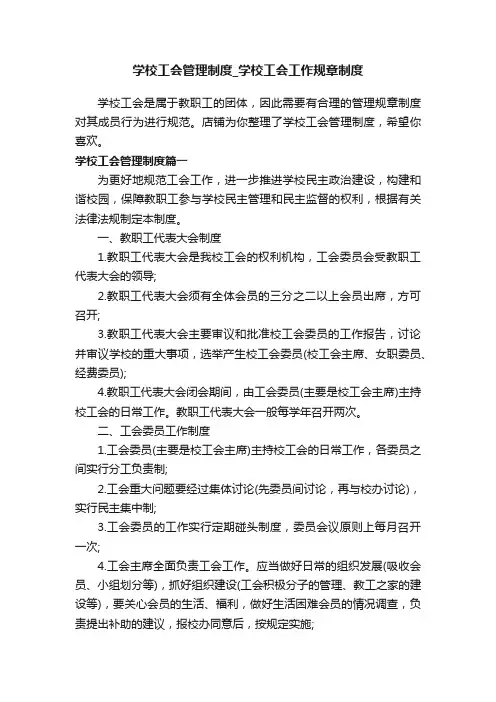 学校工会管理制度_学校工会工作规章制度

学校工会是属于教职工的团体，因此需要有合理的管理规章制度对其成员行为进行规范。店铺为你整理了学校工会管理制度，希望你喜欢。

学校工会管理制度篇一

为更好地规范工会工作，进一步推进学校民主政治建设，构建和谐校园，保障教职工参与学校民主管理和民主监督的权利，根据有关法律法规制定本制度。

一、教职工代表大会制度

1.教职工代表大会是我校工会的权利机构，工会委员会受教职工代表大会的领导;

2.教职工代表大会须有全体会员的三分之二以上会员出席，方可召开;

3.教职工代表大会主要审议和批准校工会委员的工作报告，讨论并审议学校的重大事项，选举产生校工会委员(校工会主席、女职委员、经费委员);

4.教职工代表大会闭会期间，由工会委员(主要是校工会主席)主持校工会的日常工作。教职工代表大会一般每学年召开两次。

二、工会委员工作制度

1.工会委员(主要是校工会主席)主持校工会的日常工作，各委员之间实行分工负责制;

2.工会重大问题要经过集体讨论(先委员间讨论，再与校办讨论)，实行民主集中制;

3.工会委员的工作实行定期碰头制度，委员会议原则上每月召开一次;

4.工会主席全面负责工会工作。应当做好日常的组织发展(吸收会员、小组划分等)，抓好组织建设(工会积极分子的管理、教工之家的建设等)，要关心会员的生活、福利，做好生活困难会员的情况调查，负责提出补助的建议，报校办同意后，按规定实施;